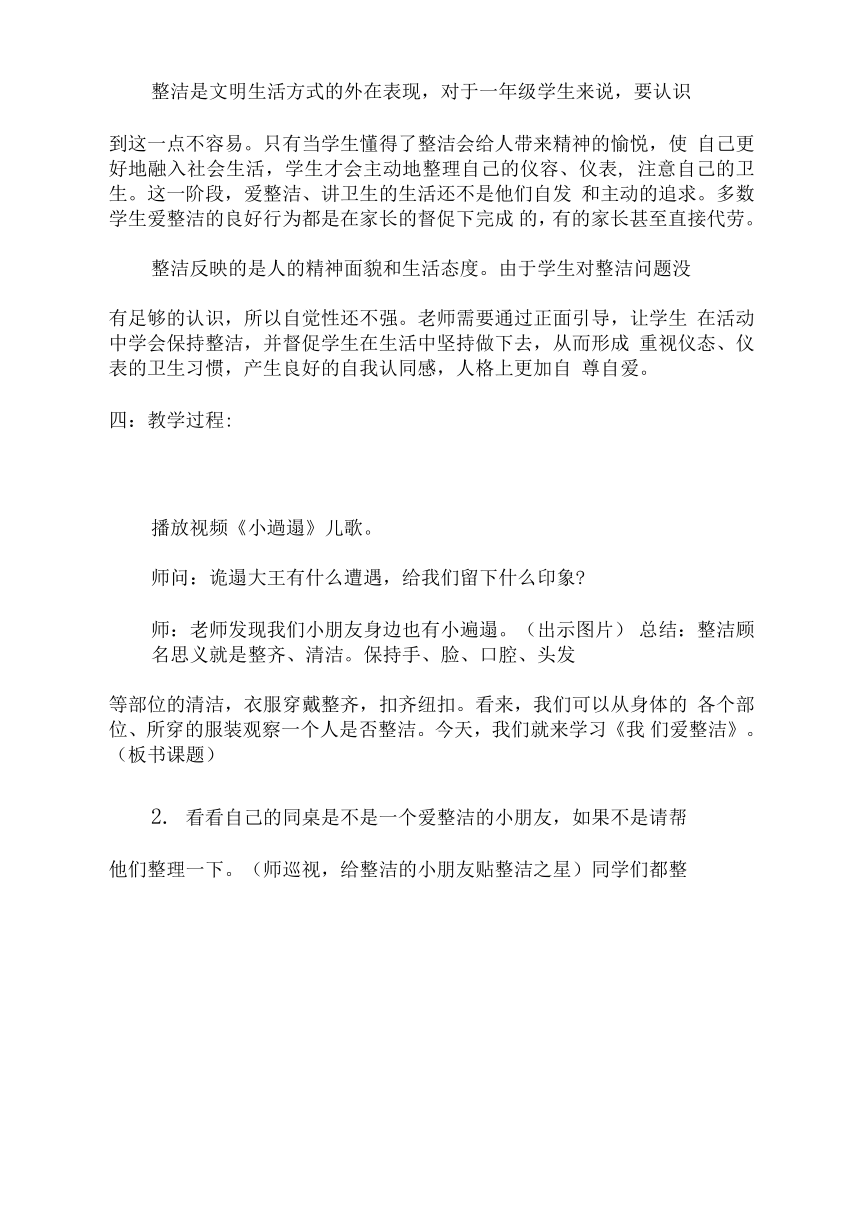 整洁是文明生活方式的外在表现，对于一年级学生来说，要认识

到这一点不容易。只有当学生懂得了整洁会给人带来精神的愉悦，使 自己更好地融入社会生活，学生才会主动地整理自己的仪容、仪表，注意自己的卫生。这一阶段，爱整洁、讲卫生的生活还不是他们自发 和主动的追求。多数学生爱整洁的良好行为都是在家长的督促下完成 的，有的家长甚至直接代劳。

整洁反映的是人的精神面貌和生活态度。由于学生对整洁问题没

有足够的认识，所以自觉性还不强。老师需要通过正面引导，让学生 在活动中学会保持整洁，并督促学生在生活中坚持做下去，从而形成 重视仪态、仪表的卫生习惯，产生良好的自我认同感，人格上更加自 尊自爱。

四：教学过程:

播放视频《小過遢》儿歌。

师问：诡遢大王有什么遭遇，给我们留下什么印象?

师：老师发现我们小朋友身边也有小遍遢。（出示图片） 总结：整洁顾名思义就是整齐、清洁。保持手、脸、口腔、头发

等部位的清洁，衣服穿戴整齐，扣齐纽扣。看来，我们可以从身体的 各个部位、所穿的服装观察一个人是否整洁。今天，我们就来学习《我 们爱整洁》。（板书课题）

2. 看看自己的同桌是不是一个爱整洁的小朋友，如果不是请帮

他们整理一下。（师巡视，给整洁的小朋友贴整洁之星）同学们都整